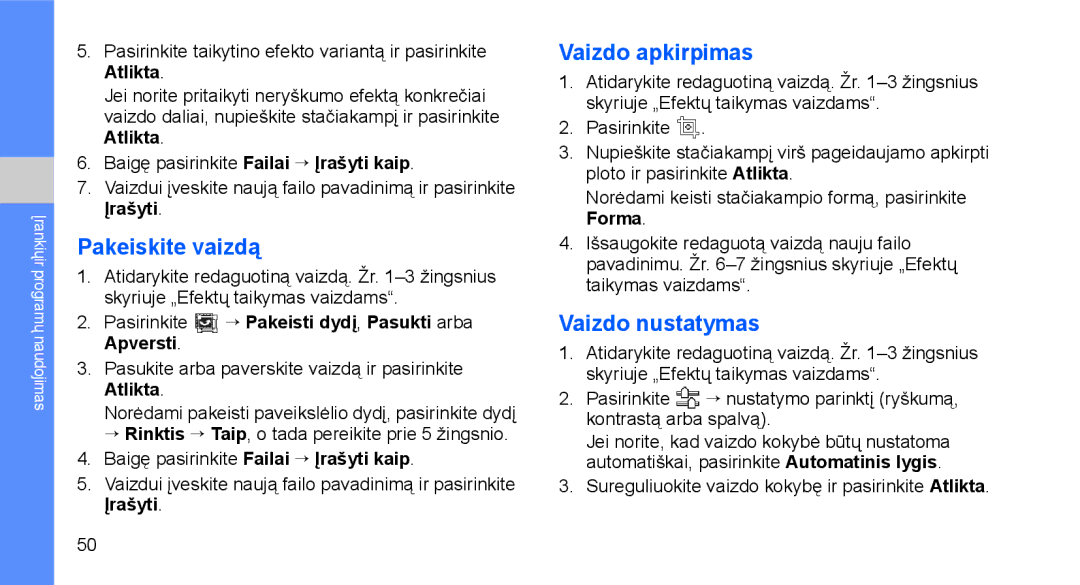 Įrankių ir programų naudojimas

5. Pasirinkite taikytino efekto variantą ir pasirinkite Atlikta.

Jei norite pritaikyti neryškumo efektą konkrečiai vaizdo daliai, nupieškite stačiakampį ir pasirinkite Atlikta.

6. Baigę pasirinkite Failai → Įrašyti kaip.

7. Vaizdui įveskite naują failo pavadinimą ir pasirinkite Įrašyti.

Pakeiskite vaizdą

1. Atidarykite redaguotiną vaizdą. Žr. 1–3 žingsnius skyriuje „Efektų taikymas vaizdams“.

2. Pasirinkite → Pakeisti dydį, Pasukti arba Apversti.

3. Pasukite arba paverskite vaizdą ir pasirinkite Atlikta.

Norėdami pakeisti paveikslėlio dydį, pasirinkite dydį → Rinktis → Taip, o tada pereikite prie 5 žingsnio.

4. Baigę pasirinkite Failai → Įrašyti kaip.

5. Vaizdui įveskite naują failo pavadinimą ir pasirinkite Įrašyti.

50

Vaizdo apkirpimas

1. Atidarykite redaguotiną vaizdą. Žr. 1–3 žingsnius skyriuje „Efektų taikymas vaizdams“.

2. Pasirinkite .

3. Nupieškite stačiakampį virš pageidaujamo apkirpti ploto ir pasirinkite Atlikta.

Norėdami keisti stačiakampio formą, pasirinkite Forma.

4. Išsaugokite redaguotą vaizdą nauju failo pavadinimu. Žr. 6–7 žingsnius skyriuje „Efektų taikymas vaizdams“.

Vaizdo nustatymas

1. Atidarykite redaguotiną vaizdą. Žr. 1–3 žingsnius skyriuje „Efektų taikymas vaizdams“.

2. Pasirinkite → nustatymo parinktį (ryškumą, kontrastą arba spalvą).

Jei norite, kad vaizdo kokybė būtų nustatoma automatiškai, pasirinkite Automatinis lygis.

3. Sureguliuokite vaizdo kokybę ir pasirinkite Atlikta.